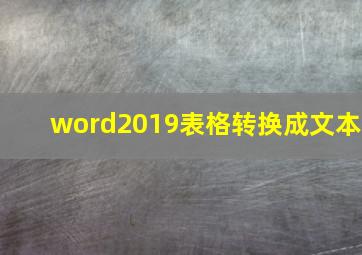 word2019表格转换成文本